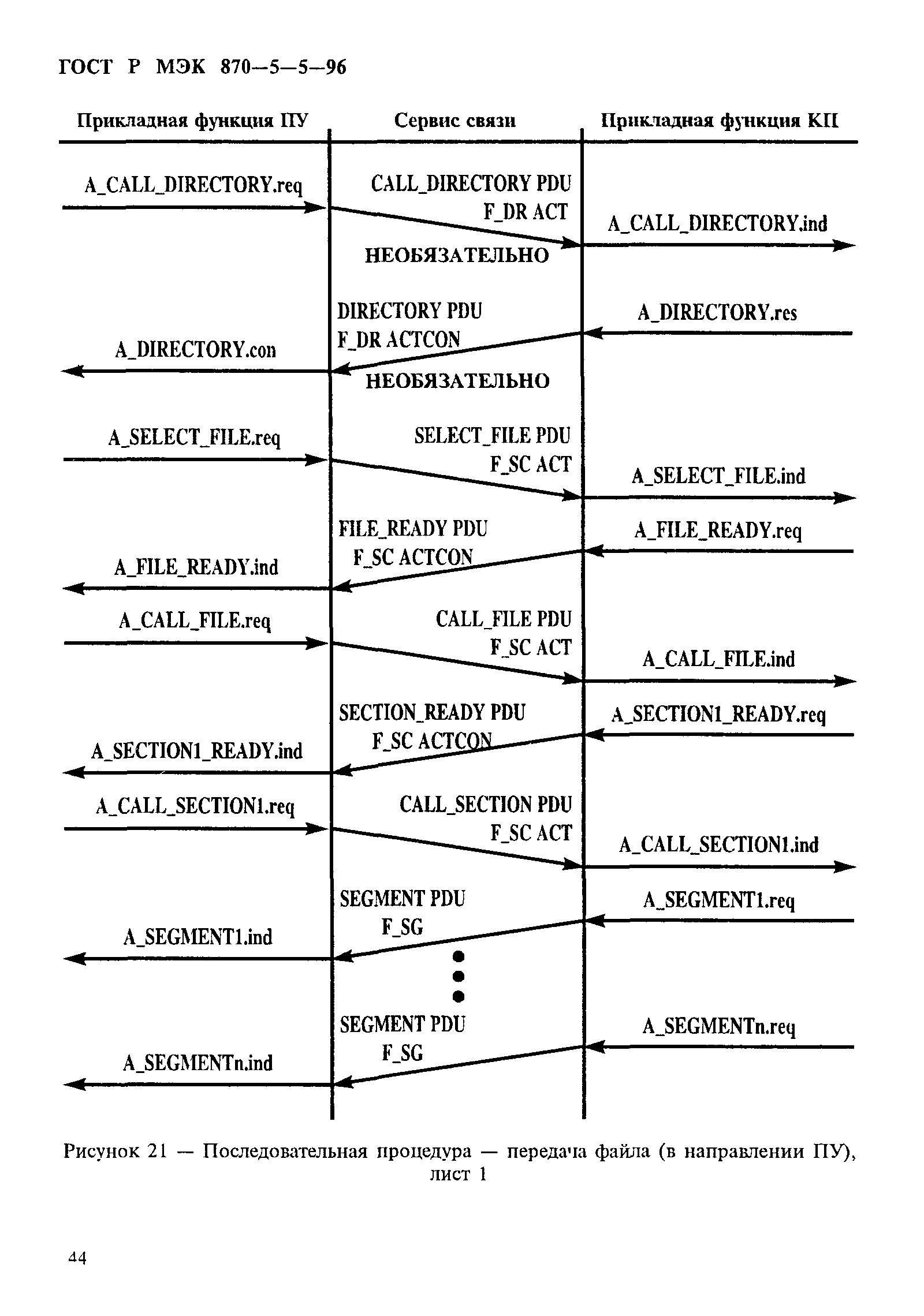 ГОСТ Р МЭК 870—5—5—96

Прикладная функция ПУ

Сервис связи

Прикладная функция КП

A_CALL_DIRECTORY.req

CALL_DIRECTORY PDU
F_DR ACT

A_CALL_DIRECTORY.ind

НЕОБЯЗАТЕЛЬНО

DIRECTORY PDU
F_DR ACTCON

A_DIRECTORY.res

A_DIRECTORY.con

НЕОБЯЗАТЕЛЬНО

A_SELECT_FILE.req

SELECT_FILE PDU
F_SC ACT

A_SELECT_FILE.ind

FILE_READY PDU
F_SC ACTCON

A_FILE_READY.req

A_FILE_READY.ind

A_CALL_FILE.req

CALL_FILE PDU
F_SC ACT

A_CALL_FILE.ind

SECTION_READY PDU
F_SC ACTCON

A_SECTION1_READY.req

A_SECTION1_READY.ind

A_CALL_SECTION1.req

CALL_SECTION PDU
F_SC ACT

A_CALL_SECTION1.ind

SEGMENT PDU
F_SG

A_SEGMENT1.req

A_SEGMENT1.ind

SEGMENT PDU
F_SG

A_SEGMENTn.req

A_SEGMENTn.ind

Рисунок 21 — Последовательная процедура — передача файла (в направлении ПУ), лист 1

44